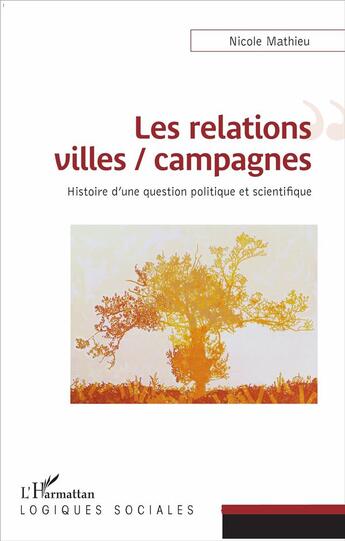 Nicole Mathieu

Les relations villes / campagnes

Histoire d'une question politique et scientifique

L'Harmattan
LOGIQUES SOCIALES